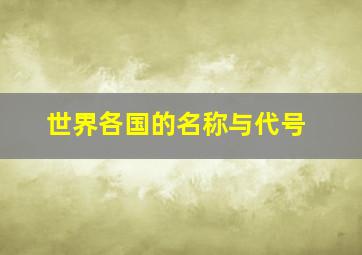 世界各国的名称与代号